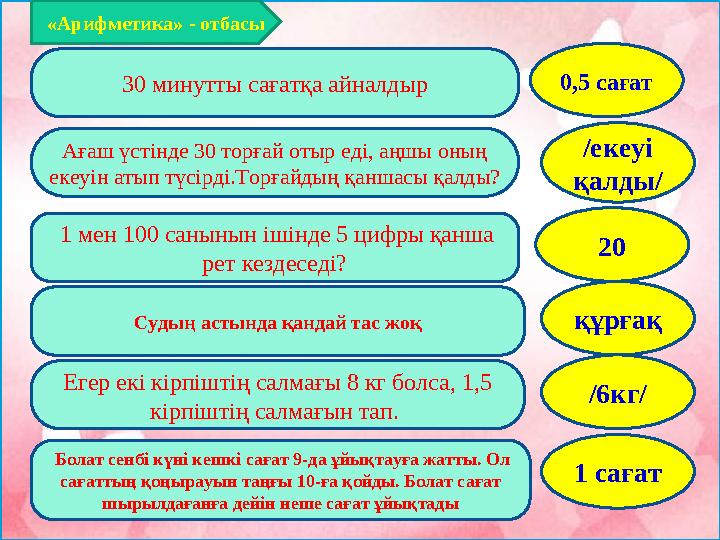 «Арифметика» - отбасы

30 минутты сағатқа айналдыр

0,5 сағат

Ағаш үстінде 30 торғай отыр еді, аңшы оның екеуін атып түсірді.Торғайдың қаншасы қалды?

/екеуі қалды/

1 мен 100 санынын ішінде 5 цифры қанша рет кездеседі?

20

Судың астында қандай тас жоқ

құрғақ

Егер екі кірпіштің салмағы 8 кг болса, 1,5 кірпіштің салмағын тап.

/6кг/

Болат сенбі күні кешкі сағат 9-да ұйықтауға жатты. Ол сағаттың қоңырауын таңғы 10-ға қойды. Болат сағат шырылдағанға дейін неше сағат ұйықтады

1 сағат